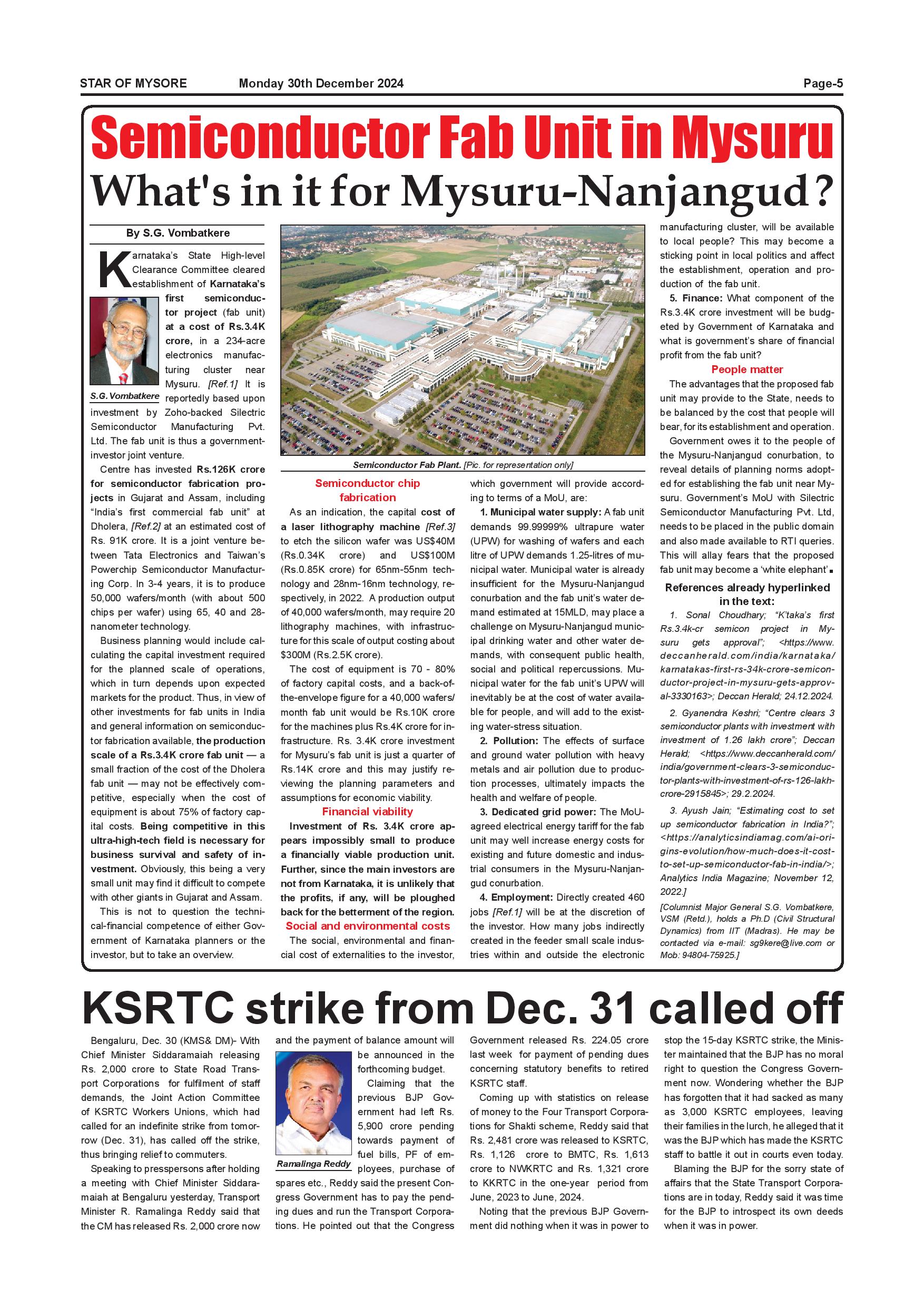 STAR OF MYSORE Monday 30th December 2024 Page-5

Semiconductor Fab Unit in Mysuru

What's in it for Mysuru-Nanjangud?

By S.G. Vombatkere

Karnataka's State High-level Clearance Committee cleared establishment of Karnataka's first semiconductor project (fab unit) at a cost of Rs.3.4K crore, in a 234-acre electronics manufacturing cluster near Mysuru. [Ref.1] It is reportedly based upon investment by Zoho-backed Silectric Semiconductor Manufacturing Pvt. Ltd. The fab unit is thus a government-investor joint venture.

S.G. Vombatkere

Centre has invested Rs.126K crore for semiconductor fabrication projects in Gujarat and Assam, including "India's first commercial fab unit" at Dholera, [Ref.2] at an estimated cost of Rs. 91K crore. It is a joint venture between Tata Electronics and Taiwan's Powerchip Semiconductor Manufacturing Corp. In 3-4 years, it is to produce 50,000 wafers/month (with about 500 chips per wafer) using 65, 40 and 28-nanometer technology.

Business planning would include calculating the capital investment required for the planned scale of operations, which in turn depends upon expected markets for the product. Thus, in view of other investments for fab units in India and general information on semiconductor fabrication available, the production scale of a Rs.3.4K crore fab unit — a small fraction of the cost of the Dholera fab unit — may not be effectively competitive, especially when the cost of equipment is about 75% of factory capital costs. Being competitive in this ultra-high-tech field is necessary for business survival and safety of investment. Obviously, this being a very small unit may find it difficult to compete with other giants in Gujarat and Assam.

This is not to question the technical-financial competence of either Government of Karnataka planners or the investor, but to take an overview.

Semiconductor Fab Plant. [Pic. for representation only]

Semiconductor chip fabrication

As an indication, the capital cost of a laser lithography machine [Ref.3] to etch the silicon wafer was US$40M (Rs.0.34K crore) and US$100M (Rs.0.85K crore) for 65nm-55nm technology and 28nm-16nm technology, respectively, in 2022. A production output of 40,000 wafers/month, may require 20 lithography machines, with infrastructure for this scale of output costing about $300M (Rs.2.5K crore).

The cost of equipment is 70 - 80% of factory capital costs, and a back-of-the-envelope figure for a 40,000 wafers/month fab unit would be Rs.10K crore for the machines plus Rs.4K crore for infrastructure. Rs. 3.4K crore investment for Mysuru's fab unit is just a quarter of Rs.14K crore and this may justify reviewing the planning parameters and assumptions for economic viability.

Financial viability

Investment of Rs. 3.4K crore appears impossibly small to produce a financially viable production unit. Further, since the main investors are not from Karnataka, it is unlikely that the profits, if any, will be ploughed back for the betterment of the region.

Social and environmental costs

The social, environmental and financial cost of externalities to the investor, which government will provide according to terms of a MoU, are:

1. Municipal water supply: A fab unit demands 99.99999% ultrapure water (UPW) for washing of wafers and each litre of UPW demands 1.25-litres of municipal water. Municipal water is already insufficient for the Mysuru-Nanjangud conurbation and the fab unit's water demand estimated at 15MLD, may place a challenge on Mysuru-Nanjangud municipal drinking water and other water demands, with consequent public health, social and political repercussions. Municipal water for the fab unit's UPW will inevitably be at the cost of water available for people, and will add to the existing water-stress situation.

2. Pollution: The effects of surface and ground water pollution with heavy metals and air pollution due to production processes, ultimately impacts the health and welfare of people.

3. Dedicated grid power: The MoU-agreed electrical energy tariff for the fab unit may well increase energy costs for existing and future domestic and industrial consumers in the Mysuru-Nanjangud conurbation.

4. Employment: Directly created 460 jobs [Ref.1] will be at the discretion of the investor. How many jobs indirectly created in the feeder small scale industries within and outside the electronic manufacturing cluster, will be available to local people? This may become a sticking point in local politics and affect the establishment, operation and production of the fab unit.

5. Finance: What component of the Rs.3.4K crore investment will be budgeted by Government of Karnataka and what is government's share of financial profit from the fab unit?

People matter

The advantages that the proposed fab unit may provide to the State, needs to be balanced by the cost that people will bear, for its establishment and operation.

Government owes it to the people of the Mysuru-Nanjangud conurbation, to reveal details of planning norms adopted for establishing the fab unit near Mysuru. Government's MoU with Silectric Semiconductor Manufacturing Pvt. Ltd, needs to be placed in the public domain and also made available to RTI queries. This will allay fears that the proposed fab unit may become a 'white elephant'.

References already hyperlinked in the text:

1. Sonal Choudhary; "K'taka's first Rs.3.4k-cr semicon project in Mysuru gets approval"; <https://www.deccanherald.com/india/karnataka/karnatakas-first-rs-34k-crore-semiconductor-project-in-mysuru-gets-approval-3330163>; Deccan Herald; 24.12.2024.

2. Gyanendra Keshri; "Centre clears 3 semiconductor plants with investment with investment of 1.26 lakh crore"; Deccan Herald; <https://www.deccanherald.com/india/government-clears-3-semiconductor-plants-with-investment-of-rs-126-lakh-crore-2915845>; 29.2.2024.

3. Ayush Jain; "Estimating cost to set up semiconductor fabrication in India?"; <https://analyticsindiamag.com/ai-origins-evolution/how-much-does-it-cost-to-set-up-semiconductor-fab-in-india/>; Analytics India Magazine; November 12, 2022.]

[Columnist Major General S.G. Vombatkere, VSM (Retd.), holds a Ph.D (Civil Structural Dynamics) from IIT (Madras). He may be contacted via e-mail: sg9kere@live.com or Mob: 94804-75925.]

KSRTC strike from Dec. 31 called off

Bengaluru, Dec. 30 (KMS& DM)- With Chief Minister Siddaramaiah releasing Rs. 2,000 crore to State Road Transport Corporations for fulfilment of staff demands, the Joint Action Committee of KSRTC Workers Unions, which had called for an indefinite strike from tomorrow (Dec. 31), has called off the strike, thus bringing relief to commuters.

Speaking to presspersons after holding a meeting with Chief Minister Siddaramaiah at Bengaluru yesterday, Transport Minister R. Ramalinga Reddy said that the CM has released Rs. 2,000 crore now and the payment of balance amount will be announced in the forthcoming budget.

Ramalinga Reddy

Claiming that the previous BJP Government had left Rs. 5,900 crore pending towards payment of fuel bills, PF of employees, purchase of spares etc., Reddy said the present Congress Government has to pay the pending dues and run the Transport Corporations. He pointed out that the Congress Government released Rs. 224.05 crore last week for payment of pending dues concerning statutory benefits to retired KSRTC staff.

Coming up with statistics on release of money to the Four Transport Corporations for Shakti scheme, Reddy said that Rs. 2,481 crore was released to KSRTC, Rs. 1,126 crore to BMTC, Rs. 1,613 crore to NWKRTC and Rs. 1,321 crore to KKRTC in the one-year period from June, 2023 to June, 2024.

Noting that the previous BJP Government did nothing when it was in power to stop the 15-day KSRTC strike, the Minister maintained that the BJP has no moral right to question the Congress Government now. Wondering whether the BJP has forgotten that it had sacked as many as 3,000 KSRTC employees, leaving their families in the lurch, he alleged that it was the BJP which has made the KSRTC staff to battle it out in courts even today.

Blaming the BJP for the sorry state of affairs that the State Transport Corporations are in today, Reddy said it was time for the BJP to introspect its own deeds when it was in power.